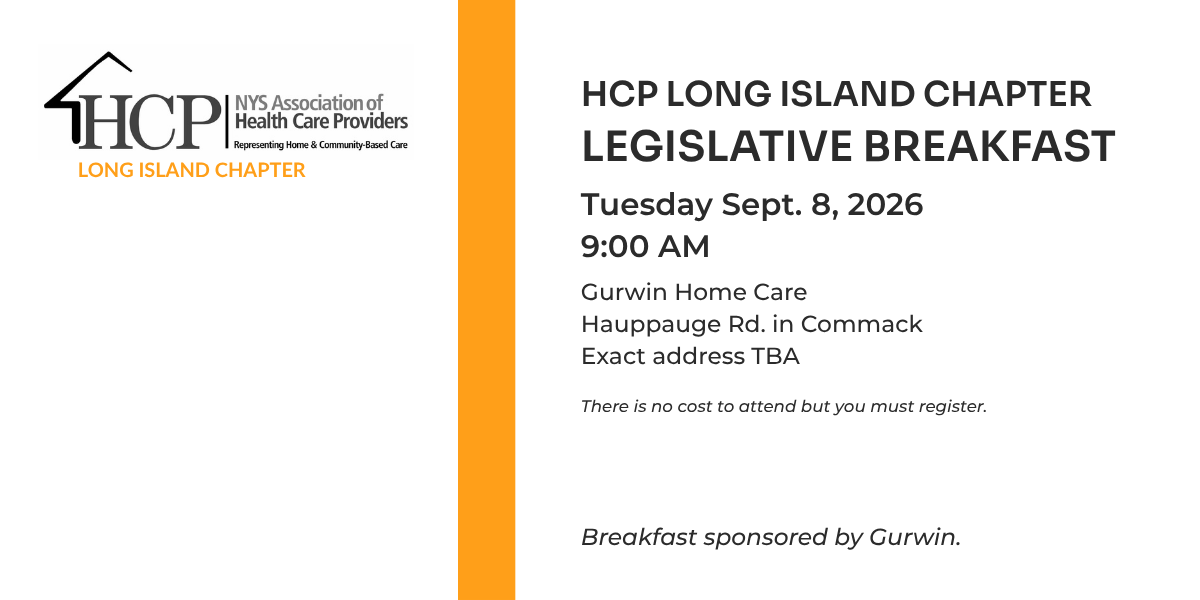 HCP
NYS Association of
Health Care Providers
Representing Home & Community-Based Care
LONG ISLAND CHAPTER

HCP LONG ISLAND CHAPTER
LEGISLATIVE BREAKFAST

Tuesday Sept. 8, 2026
9:00 AM

Gurwin Home Care
Hauppauge Rd. in Commack
Exact address TBA

There is no cost to attend but you must register.

Breakfast sponsored by Gurwin.